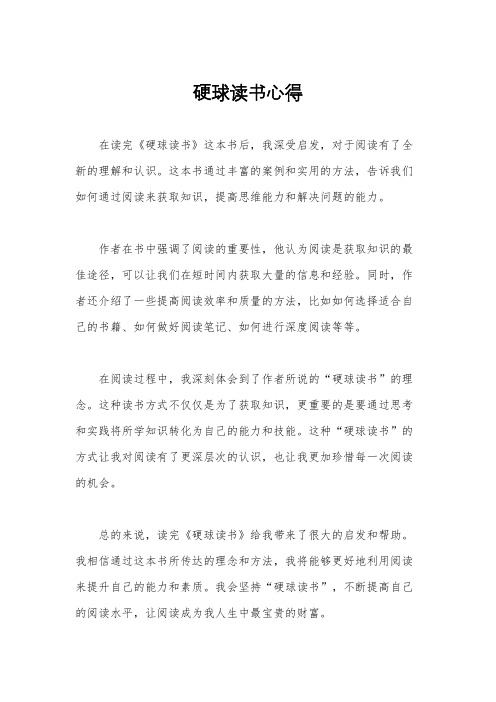 硬球读书心得

在读完《硬球读书》这本书后，我深受启发，对于阅读有了全新的理解和认识。这本书通过丰富的案例和实用的方法，告诉我们如何通过阅读来获取知识，提高思维能力和解决问题的能力。

作者在书中强调了阅读的重要性，他认为阅读是获取知识的最佳途径，可以让我们在短时间内获取大量的信息和经验。同时，作者还介绍了一些提高阅读效率和质量的方法，比如如何选择适合自己的书籍、如何做好阅读笔记、如何进行深度阅读等等。

在阅读过程中，我深刻体会到了作者所说的“硬球读书”的理念。这种读书方式不仅仅是为了获取知识，更重要的是要通过思考和实践将所学知识转化为自己的能力和技能。这种“硬球读书”的方式让我对阅读有了更深层次的认识，也让我更加珍惜每一次阅读的机会。

总的来说，读完《硬球读书》给我带来了很大的启发和帮助。我相信通过这本书所传达的理念和方法，我将能够更好地利用阅读来提升自己的能力和素质。我会坚持“硬球读书”，不断提高自己的阅读水平，让阅读成为我人生中最宝贵的财富。